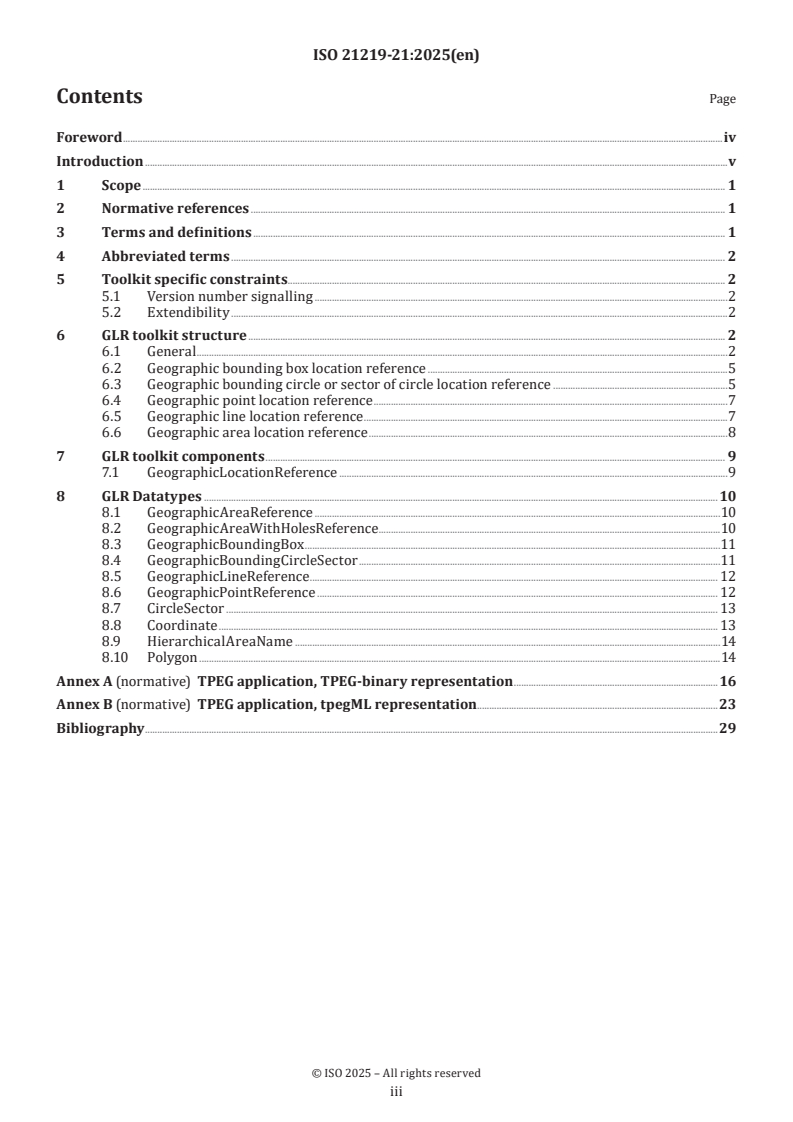 ISO 21219-21:2025(en)

Contents

Page

Foreword iv
Introduction v
1 Scope 1
2 Normative references 1
3 Terms and definitions 1
4 Abbreviated terms 2
5 Toolkit specific constraints 2
5.1 Version number signalling 2
5.2 Extendibility 2
6 GLR toolkit structure 2
6.1 General 2
6.2 Geographic bounding box location reference 5
6.3 Geographic bounding circle or sector of circle location reference 5
6.4 Geographic point location reference 7
6.5 Geographic line location reference 7
6.6 Geographic area location reference 8
7 GLR toolkit components 9
7.1 GeographicLocationReference 9
8 GLR Datatypes 10
8.1 GeographicAreaReference 10
8.2 GeographicAreaWithHolesReference 10
8.3 GeographicBoundingBox 11
8.4 GeographicBoundingCircleSector 11
8.5 GeographicLineReference 12
8.6 GeographicPointReference 12
8.7 CircleSector 13
8.8 Coordinate 13
8.9 HierarchicalAreaName 14
8.10 Polygon 14
Annex A (normative) TPEG application, TPEG-binary representation 16
Annex B (normative) TPEG application, tpegML representation 23
Bibliography 29

© ISO 2025 – All rights reserved
iii